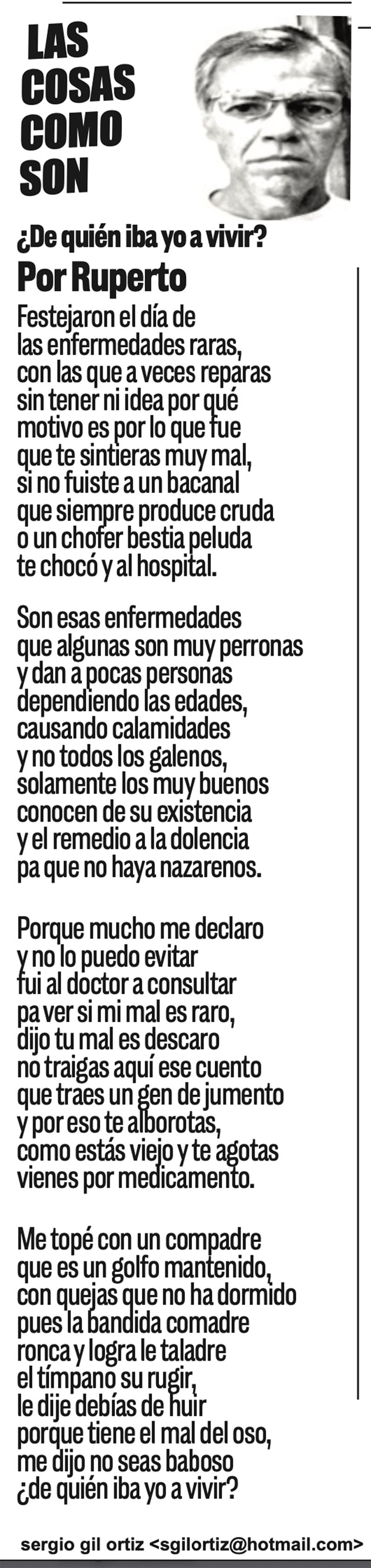 LAS COSAS COMO SON

¿De quién iba yo a vivir?
Por Ruperto

Festejaron el día de
las enfermedades raras,
con las que a veces reparas
sin tener ni idea por qué
motivo es por lo que fue
que te sintieras muy mal,
si no fuiste a un bacanal
que siempre produce cruda
o un chofer bestia peluda
te chocó y al hospital.

Son esas enfermedades
que algunas son muy perronas
y dan a pocas personas
dependiendo las edades,
causando calamidades
y no todos los galenos,
solamente los muy buenos
conocen de su existencia
y el remedio a la dolencia
pa que no haya nazarenos.

Porque mucho me declaro
y no lo puedo evitar
fui al doctor a consultar
pa ver si mi mal es raro,
dijo tu mal es descaro
no traigas aquí ese cuento
que traes un gen de jumento
y por eso te alborotas,
como estás viejo y te agotas
vienes por medicamento.

Me topé con un compadre
que es un golfo mantenido,
con quejas que no ha dormido
pues la bandida comadre
ronca y logra le taladre
el tímpano su rugir,
le dije debías de huir
porque tiene el mal del oso,
me dijo no seas baboso
¿de quién iba yo a vivir?

sergio gil ortiz <sgilortiz@hotmail.com>